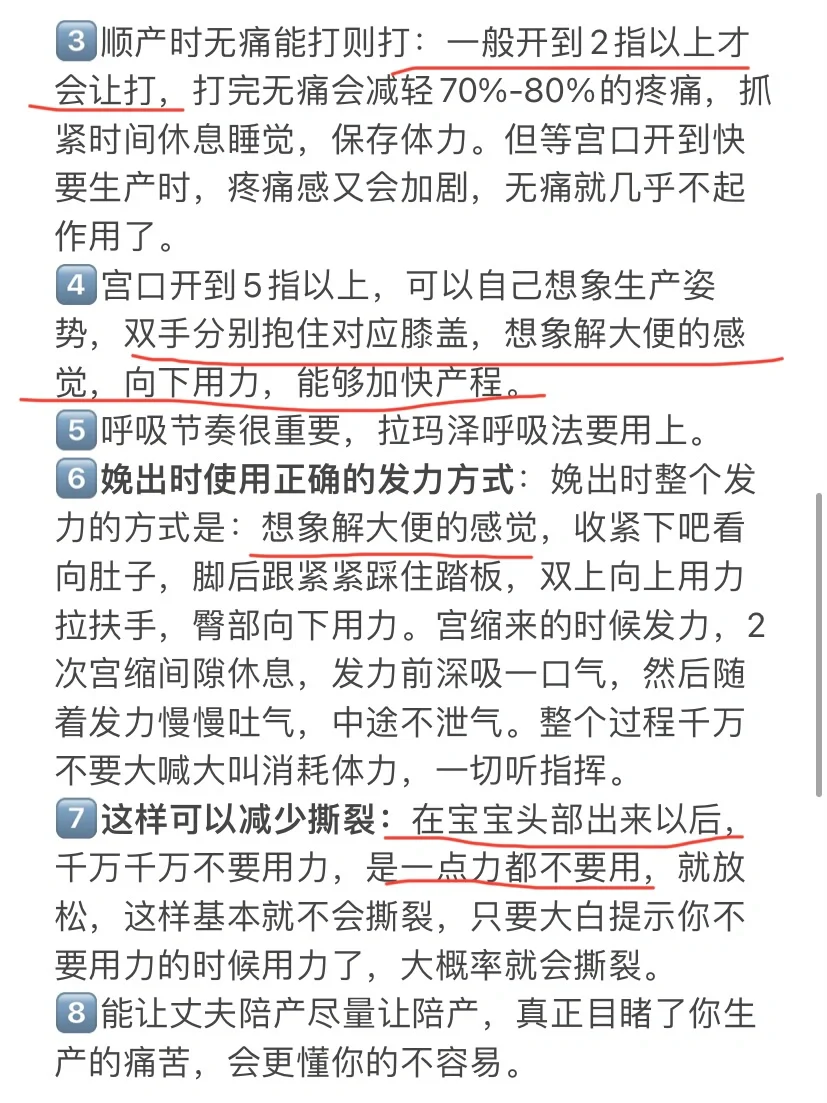 3 顺产时无痛能打则打：一般开到2指以上才会让打，打完无痛会减轻70%-80%的疼痛，抓紧时间休息睡觉，保存体力。但等宫口开到快要生产时，疼痛感又会加剧，无痛就几乎不起作用了。
4 宫口开到5指以上，可以自己想象生产姿势，双手分别抱住对应膝盖，想象解大便的感觉，向下用力，能够加快产程。
5 呼吸节奏很重要，拉玛泽呼吸法要用上。
6 娩出时使用正确的发力方式：娩出时整个发力的方式是：想象解大便的感觉，收紧下吧看向肚子，脚后跟紧紧踩住踏板，双上向上用力拉扶手，臀部向下用力。宫缩来的时候发力，2次宫缩间隙休息，发力前深吸一口气，然后随着发力慢慢吐气，中途不泄气。整个过程千万不要大喊大叫消耗体力，一切听指挥。
7 这样可以减少撕裂：在宝宝头部出来以后，千万千万不要用力，是一点力都不要用，就放松，这样基本就不会撕裂，只要大白提示你不要用力的时候用力了，大概率就会撕裂。
8 能让丈夫陪产尽量让陪产，真正目睹了你生产的痛苦，会更懂你的不容易。